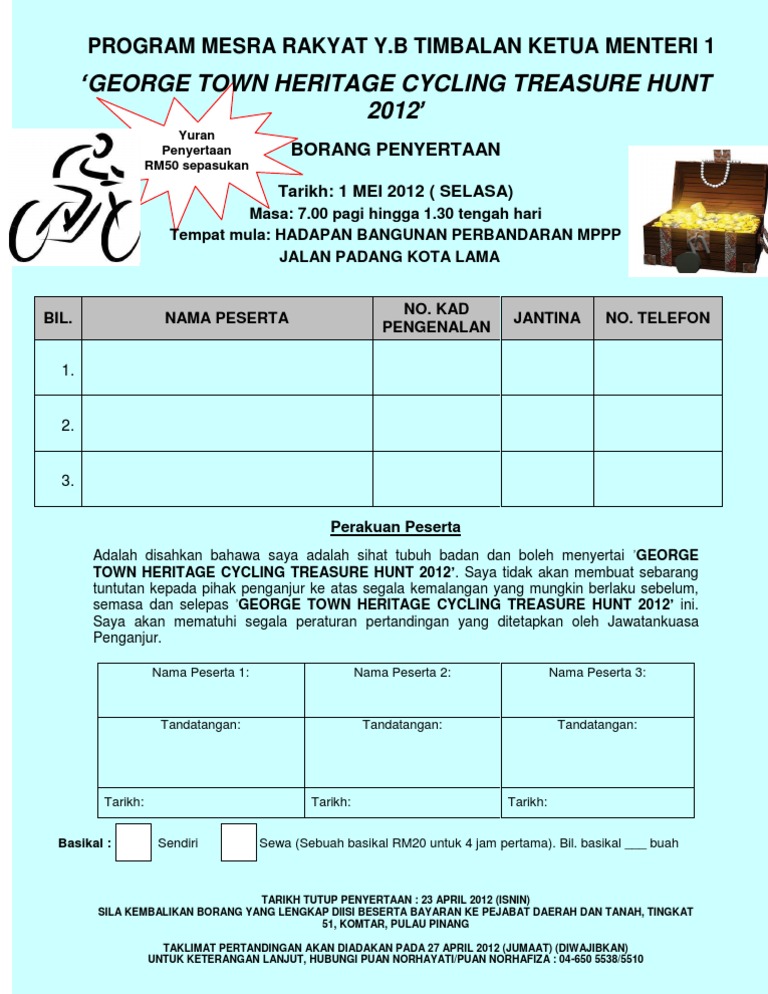 PROGRAM MESRA RAKYAT Y.B TIMBALAN KETUA MENTERI 1

'GEORGE TOWN HERITAGE CYCLING TREASURE HUNT 2012'

Yuran Penyertaan RM50 sepasukan

BORANG PENYERTAAN

Tarikh: 1 MEI 2012 ( SELASA)
Masa: 7.00 pagi hingga 1.30 tengah hari
Tempat mula: HADAPAN BANGUNAN PERBANDARAN MPPP
JALAN PADANG KOTA LAMA

| BIL. | NAMA PESERTA | NO. KAD PENGENALAN | JANTINA | NO. TELEFON |
|---|---|---|---|---|
| 1. | | | | |
| 2. | | | | |
| 3. | | | | |

Perakuan Peserta

Adalah disahkan bahawa saya adalah sihat tubuh badan dan boleh menyertai 'GEORGE TOWN HERITAGE CYCLING TREASURE HUNT 2012'. Saya tidak akan membuat sebarang tuntutan kepada pihak penganjur ke atas segala kemalangan yang mungkin berlaku sebelum, semasa dan selepas 'GEORGE TOWN HERITAGE CYCLING TREASURE HUNT 2012' ini. Saya akan mematuhi segala peraturan pertandingan yang ditetapkan oleh Jawatankuasa Penganjur.

| Nama Peserta 1: | Nama Peserta 2: | Nama Peserta 3: |
|---|---|---|
| Tandatangan: | Tandatangan: | Tandatangan: |
| Tarikh: | Tarikh: | Tarikh: |

Basikal : Sendiri Sewa (Sebuah basikal RM20 untuk 4 jam pertama). Bil. basikal ___ buah

TARIKH TUTUP PENYERTAAN : 23 APRIL 2012 (ISNIN)
SILA KEMBALIKAN BORANG YANG LENGKAP DIISI BESERTA BAYARAN KE PEJABAT DAERAH DAN TANAH, TINGKAT 51, KOMTAR, PULAU PINANG

TAKLIMAT PERTANDINGAN AKAN DIADAKAN PADA 27 APRIL 2012 (JUMAAT) (DIWAJIBKAN)
UNTUK KETERANGAN LANJUT, HUBUNGI PUAN NORHAYATI/PUAN NORHAFIZA : 04-650 5538/5510